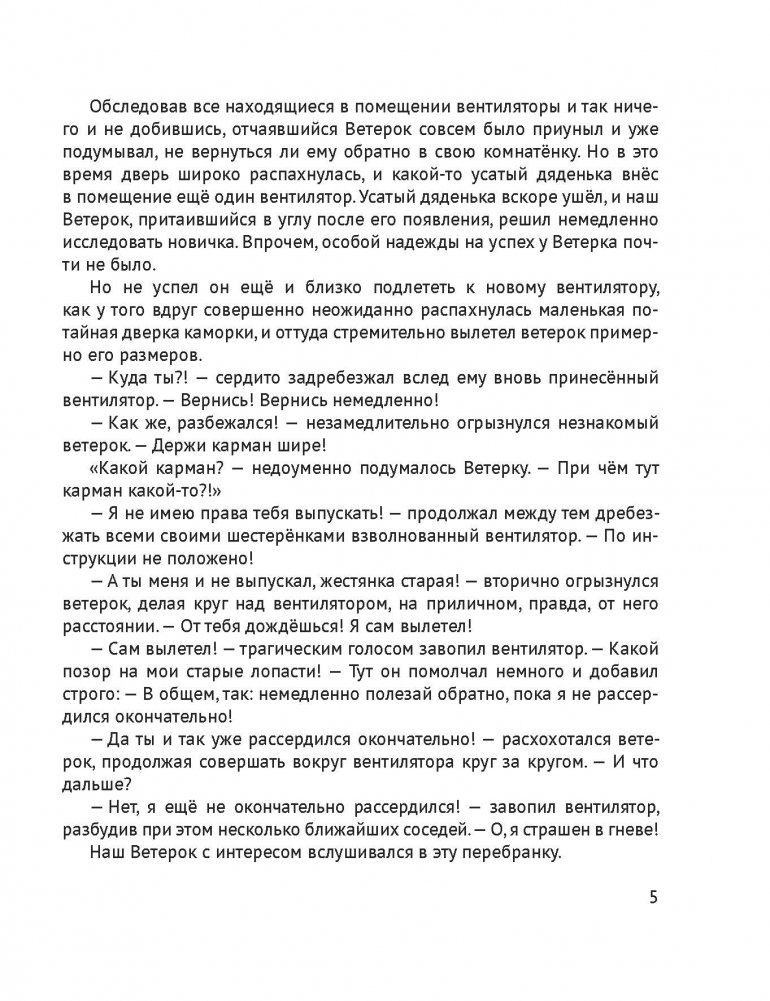 Обследовав все находящиеся в помещении вентиляторы и так ничего и не добившись, отчаявшийся Ветерок совсем было приуныл и уже подумывал, не вернуться ли ему обратно в свою комнатёнку. Но в это время дверь широко распахнулась, и какой-то усатый дяденька внёс в помещение ещё один вентилятор. Усатый дяденька вскоре ушёл, и наш Ветерок, притаившийся в углу после его появления, решил немедленно исследовать новичка. Впрочем, особой надежды на успех у Ветерка почти не было.

Но не успел он ещё и близко подлететь к новому вентилятору, как у того вдруг совершенно неожиданно распахнулась маленькая потайная дверка каморки, и оттуда стремительно вылетел ветерок примерно его размеров.

— Куда ты?! — сердито задребезжал вслед ему вновь принесённый вентилятор. — Вернись! Вернись немедленно!

— Как же, разбежался! — незамедлительно огрызнулся незнакомый ветерок. — Держи карман шире!

«Какой карман? — недоуменно подумалось Ветерку. — При чём тут карман какой-то?!»

— Я не имею права тебя выпускать! — продолжал между тем дребезжать всеми своими шестерёнками взволнованный вентилятор. — По инструкции не положено!

— А ты меня и не выпускал, жестянка старая! — вторично огрызнулся ветерок, делая круг над вентилятором, на приличном, правда, от него расстоянии. — От тебя дождёшься! Я сам вылетел!

— Сам вылетел! — трагическим голосом завопил вентилятор. — Какой позор на мои старые лопасти! — Тут он помолчал немного и добавил строго: — В общем, так: немедленно полезай обратно, пока я не рассердился окончательно!

— Да ты и так уже рассердился окончательно! — расхохотался ветерок, продолжая совершать вокруг вентилятора круг за кругом. — И что дальше?

— Нет, я ещё не окончательно рассердился! — завопил вентилятор, разбудив при этом несколько ближайших соседей. — О, я страшен в гневе!

Наш Ветерок с интересом вслушивался в эту перебранку.

5